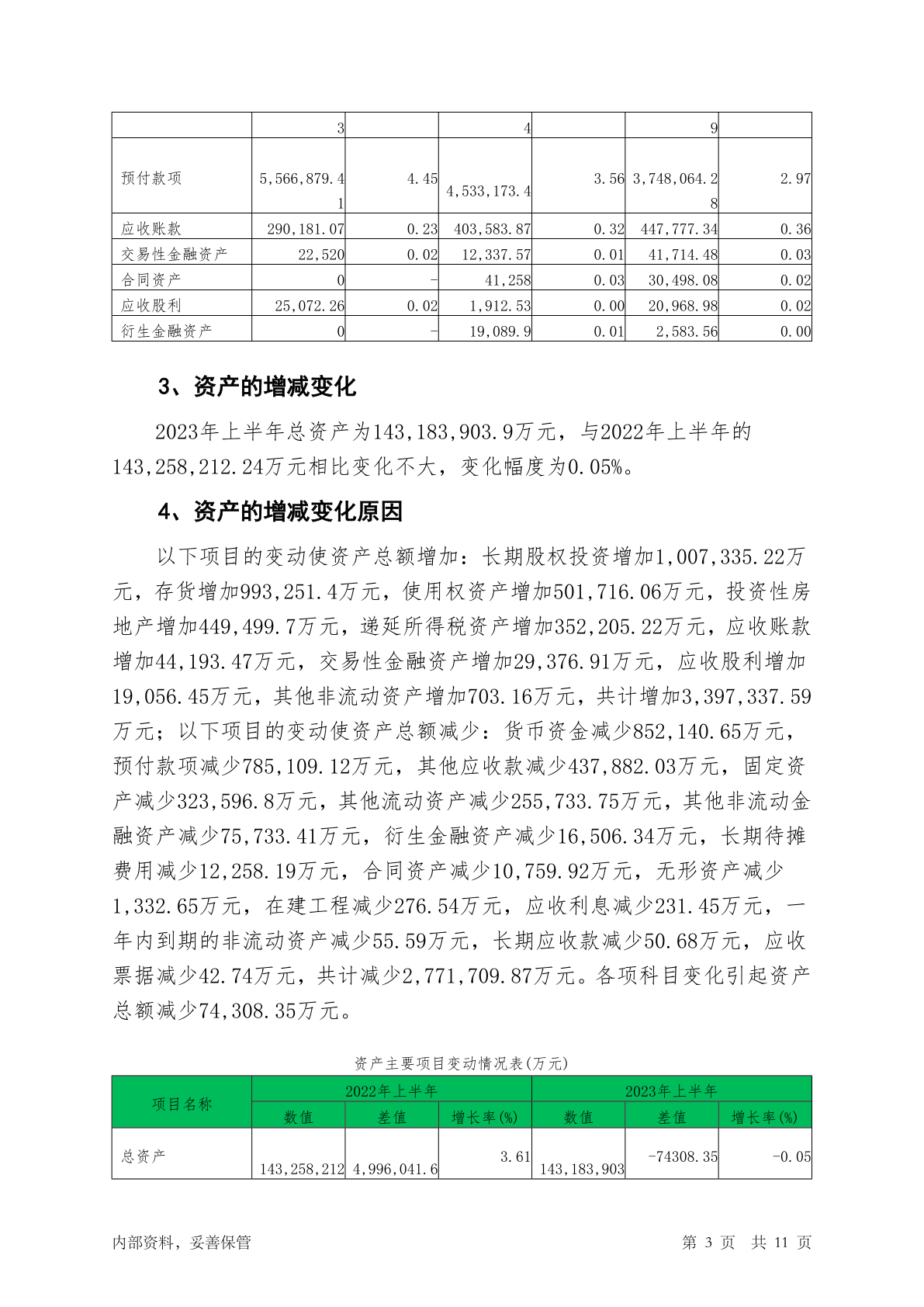 |  | 3 |  | 4 |  | 9 |  |
|---|---|---|---|---|---|---|
| 预付款项 | 5,566,879.41 | 4.45 | 4,533,173.4 | 3.56 | 3,748,064.28 | 2.97 |
| 应收账款 | 290,181.07 | 0.23 | 403,583.87 | 0.32 | 447,777.34 | 0.36 |
| 交易性金融资产 | 22,520 | 0.02 | 12,337.57 | 0.01 | 41,714.48 | 0.03 |
| 合同资产 | 0 | - | 41,258 | 0.03 | 30,498.08 | 0.02 |
| 应收股利 | 25,072.26 | 0.02 | 1,912.53 | 0.00 | 20,968.98 | 0.02 |
| 衍生金融资产 | 0 | - | 19,089.9 | 0.01 | 2,583.56 | 0.00 |

3、资产的增减变化

2023年上半年总资产为143,183,903.9万元，与2022年上半年的143,258,212.24万元相比变化不大，变化幅度为0.05%。

4、资产的增减变化原因

以下项目的变动使资产总额增加：长期股权投资增加1,007,335.22万元，存货增加993,251.4万元，使用权资产增加501,716.06万元，投资性房地产增加449,499.7万元，递延所得税资产增加352,205.22万元，应收账款增加44,193.47万元，交易性金融资产增加29,376.91万元，应收股利增加19,056.45万元，其他非流动资产增加703.16万元，共计增加3,397,337.59万元；以下项目的变动使资产总额减少：货币资金减少852,140.65万元，预付款项减少785,109.12万元，其他应收款减少437,882.03万元，固定资产减少323,596.8万元，其他流动资产减少255,733.75万元，其他非流动金融资产减少75,733.41万元，衍生金融资产减少16,506.34万元，长期待摊费用减少12,258.19万元，合同资产减少10,759.92万元，无形资产减少1,332.65万元，在建工程减少276.54万元，应收利息减少231.45万元，一年内到期的非流动资产减少55.59万元，长期应收款减少50.68万元，应收票据减少42.74万元，共计减少2,771,709.87万元。各项科目变化引起资产总额减少74,308.35万元。

资产主要项目变动情况表(万元)

| 项目名称 | 2022年上半年 | | | 2023年上半年 | | |
|---|---|---|---|---|---|---|
| | 数值 | 差值 | 增长率(%) | 数值 | 差值 | 增长率(%) |
| 总资产 | 143,258,212 | 4,996,041.6 | 3.61 | 143,183,903 | -74308.35 | -0.05 |

内部资料，妥善保管 第 3 页 共 11 页